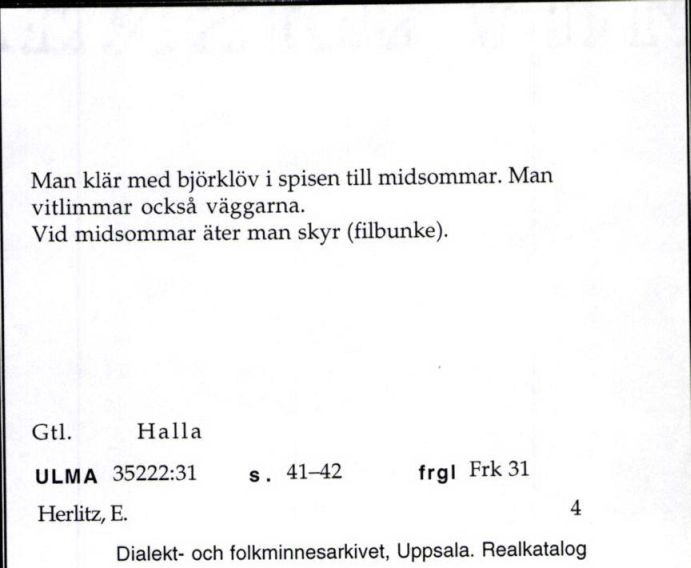 Man klär med björklöv i spisen till midsommar. Man vitlimmar också väggarna.
Vid midsommar äter man skyr (filbunke).

Gtl. Halla

ULMA 35222:31 s. 41–42 frgl Frk 31

Herlitz, E. 4

Dialekt- och folkminnesarkivet, Uppsala. Realkatalog